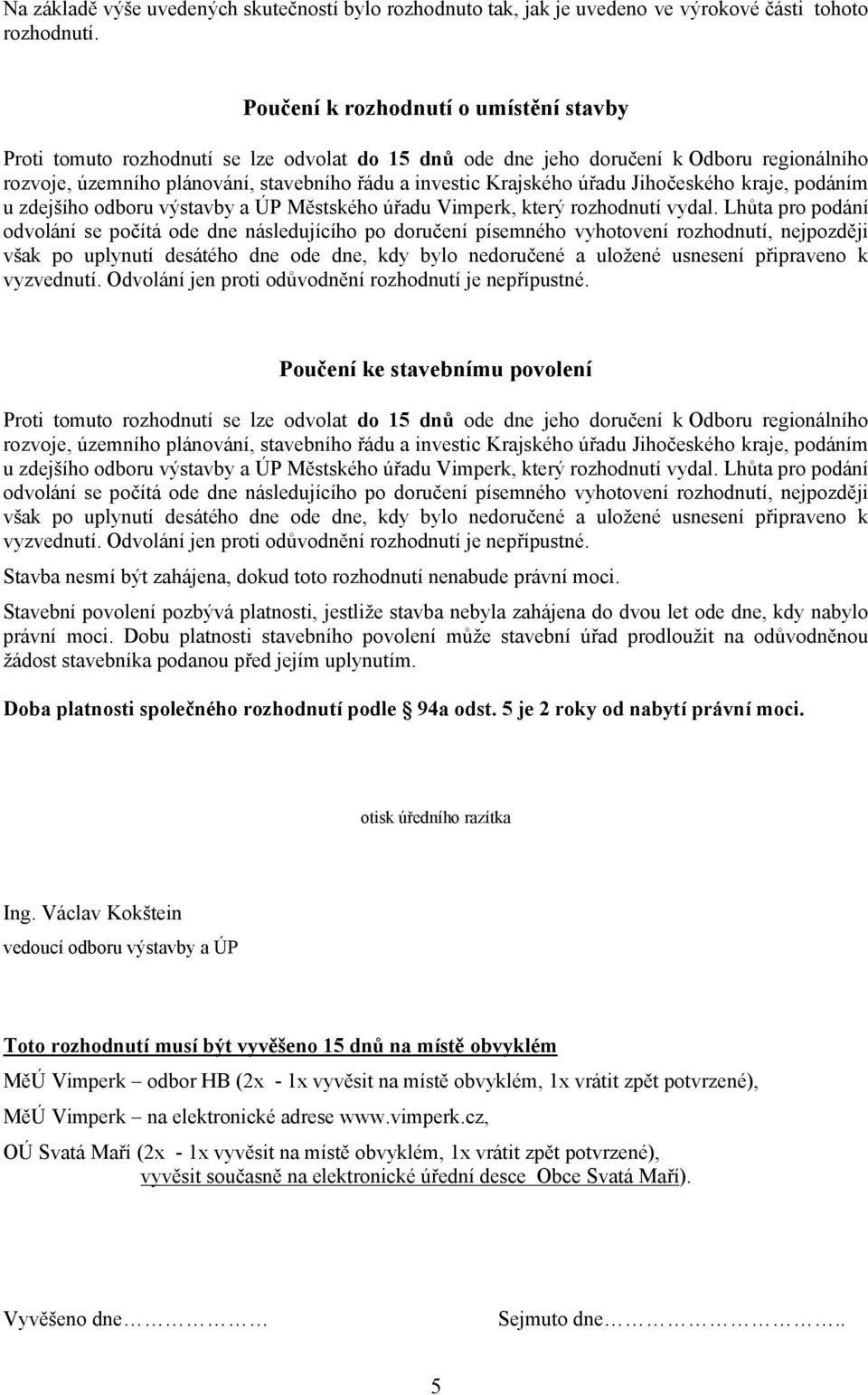 Na základě výše uvedených skutečností bylo rozhodnuto tak, jak je uvedeno ve výrokové části tohoto rozhodnutí.

Poučení k rozhodnutí o umístění stavby

Proti tomuto rozhodnutí se lze odvolat do 15 dnů ode dne jeho doručení k Odboru regionálního rozvoje, územního plánování, stavebního řádu a investic Krajského úřadu Jihočeského kraje, podáním u zdejšího odboru výstavby a ÚP Městského úřadu Vimperk, který rozhodnutí vydal. Lhůta pro podání odvolání se počítá ode dne následujícího po doručení písemného vyhotovení rozhodnutí, nejpozději však po uplynutí desátého dne ode dne, kdy bylo nedoručené a uložené usnesení připraveno k vyzvednutí. Odvolání jen proti odůvodnění rozhodnutí je nepřípustné.

Poučení ke stavebnímu povolení

Proti tomuto rozhodnutí se lze odvolat do 15 dnů ode dne jeho doručení k Odboru regionálního rozvoje, územního plánování, stavebního řádu a investic Krajského úřadu Jihočeského kraje, podáním u zdejšího odboru výstavby a ÚP Městského úřadu Vimperk, který rozhodnutí vydal. Lhůta pro podání odvolání se počítá ode dne následujícího po doručení písemného vyhotovení rozhodnutí, nejpozději však po uplynutí desátého dne ode dne, kdy bylo nedoručené a uložené usnesení připraveno k vyzvednutí. Odvolání jen proti odůvodnění rozhodnutí je nepřípustné.

Stavba nesmí být zahájena, dokud toto rozhodnutí nenabude právní moci.

Stavební povolení pozbývá platnosti, jestliže stavba nebyla zahájena do dvou let ode dne, kdy nabylo právní moci. Dobu platnosti stavebního povolení může stavební úřad prodloužit na odůvodněnou žádost stavebníka podanou před jejím uplynutím.

Doba platnosti společného rozhodnutí podle § 94a odst. 5 je 2 roky od nabytí právní moci.

otisk úředního razítka

Ing. Václav Kokštein

vedoucí odboru výstavby a ÚP

Toto rozhodnutí musí být vyvěšeno 15 dnů na místě obvyklém

MěÚ Vimperk – odbor HB (2x - 1x vyvěsit na místě obvyklém, 1x vrátit zpět potvrzené),

MěÚ Vimperk – na elektronické adrese www.vimperk.cz,

OÚ Svatá Maří (2x - 1x vyvěsit na místě obvyklém, 1x vrátit zpět potvrzené), vyvěsit současně na elektronické úřední desce Obce Svatá Maří).

Vyvěšeno dne……………… Sejmuto dne……………………..

5